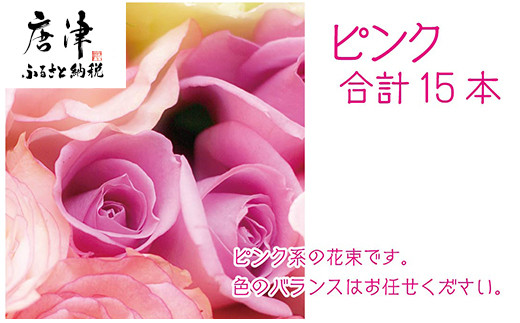 唐津
ふるさと納税

ピンク
合計15本

ピンク系の花束です。
色のバランスはお任せください。